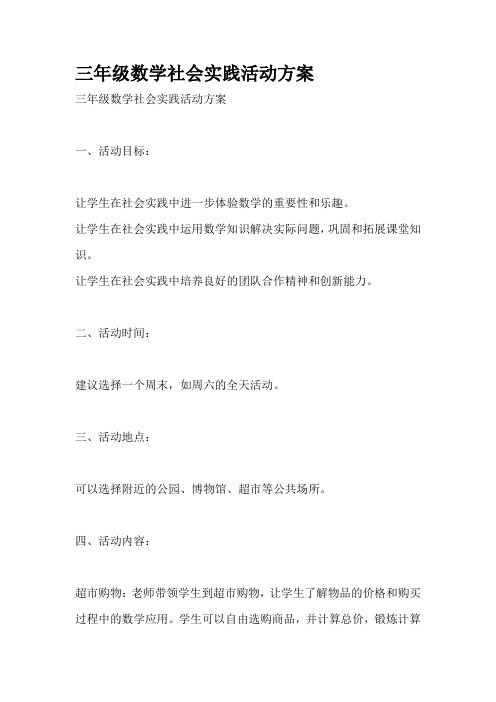 三年级数学社会实践活动方案

三年级数学社会实践活动方案

一、活动目标：

让学生在社会实践中进一步体验数学的重要性和乐趣。

让学生在社会实践中运用数学知识解决实际问题，巩固和拓展课堂知识。

让学生在社会实践中培养良好的团队合作精神和创新能力。

二、活动时间：

建议选择一个周末，如周六的全天活动。

三、活动地点：

可以选择附近的公园、博物馆、超市等公共场所。

四、活动内容：

超市购物：老师带领学生到超市购物，让学生了解物品的价格和购买过程中的数学应用。学生可以自由选购商品，并计算总价，锻炼计算